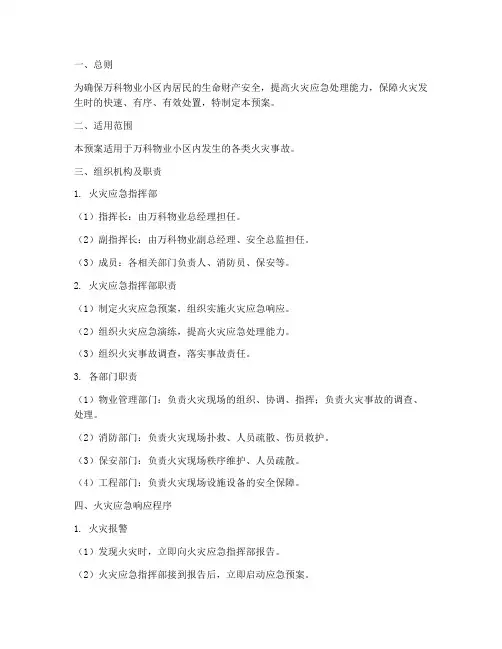 一、总则

为确保万科物业小区内居民的生命财产安全，提高火灾应急处理能力，保障火灾发生时的快速、有序、有效处置，特制定本预案。

二、适用范围

本预案适用于万科物业小区内发生的各类火灾事故。

三、组织机构及职责

1. 火灾应急指挥部

（1）指挥长：由万科物业总经理担任。

（2）副指挥长：由万科物业副总经理、安全总监担任。

（3）成员：各相关部门负责人、消防员、保安等。

2. 火灾应急指挥部职责

（1）制定火灾应急预案，组织实施火灾应急响应。

（2）组织火灾应急演练，提高火灾应急处理能力。

（3）组织火灾事故调查，落实事故责任。

3. 各部门职责

（1）物业管理部门：负责火灾现场的组织、协调、指挥；负责火灾事故的调查、处理。

（2）消防部门：负责火灾现场扑救、人员疏散、伤员救护。

（3）保安部门：负责火灾现场秩序维护、人员疏散。

（4）工程部门：负责火灾现场设施设备的安全保障。

四、火灾应急响应程序

1. 火灾报警

（1）发现火灾时，立即向火灾应急指挥部报告。

（2）火灾应急指挥部接到报告后，立即启动应急预案。